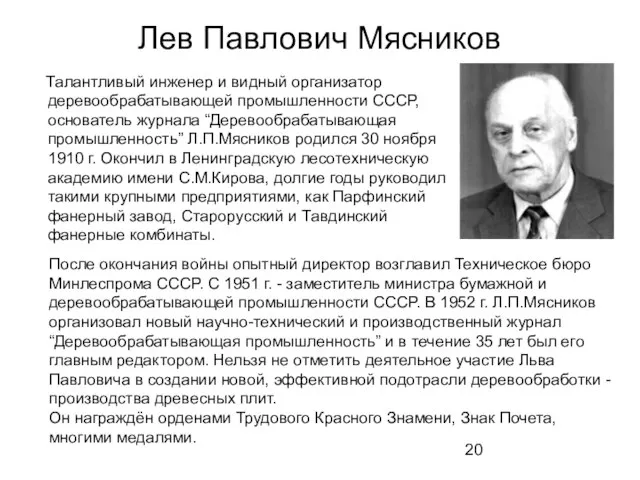 Лев Павлович Мясников

Талантливый инженер и видный организатор деревообрабатывающей промышленности СССР, основатель журнала “Деревообрабатывающая промышленность” Л.П.Мясников родился 30 ноября 1910 г. Окончил в Ленинградскую лесотехническую академию имени С.М.Кирова, долгие годы руководил такими крупными предприятиями, как Парфинский фанерный завод, Старорусский и Тавдинский фанерные комбинаты.

После окончания войны опытный директор возглавил Техническое бюро Минлеспрома СССР. С 1951 г. - заместитель министра бумажной и деревообрабатывающей промышленности СССР. В 1952 г. Л.П.Мясников организовал новый научно-технический и производственный журнал “Деревообрабатывающая промышленность” и в течение 35 лет был его главным редактором. Нельзя не отметить деятельное участие Льва Павловича в создании новой, эффективной подотрасли деревообработки - производства древесных плит.
Он награждён орденами Трудового Красного Знамени, Знак Почета, многими медалями.

20